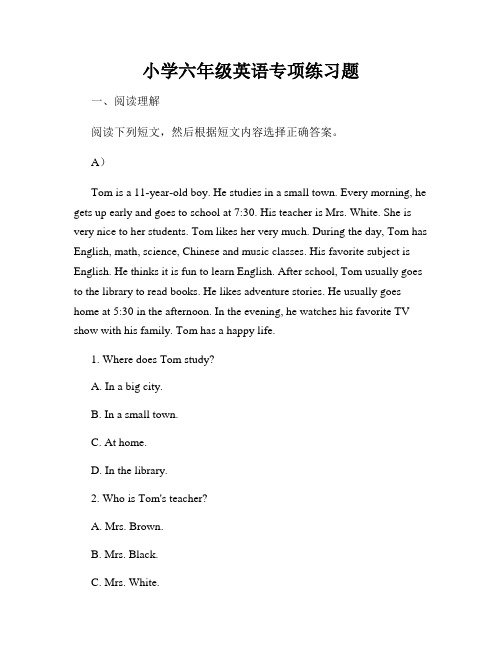 小学六年级英语专项练习题

一、阅读理解

阅读下列短文，然后根据短文内容选择正确答案。

A）

Tom is a 11-year-old boy. He studies in a small town. Every morning, he gets up early and goes to school at 7:30. His teacher is Mrs. White. She is very nice to her students. Tom likes her very much. During the day, Tom has English, math, science, Chinese and music classes. His favorite subject is English. He thinks it is fun to learn English. After school, Tom usually goes to the library to read books. He likes adventure stories. He usually goes home at 5:30 in the afternoon. In the evening, he watches his favorite TV show with his family. Tom has a happy life.

1. Where does Tom study?

A. In a big city.

B. In a small town.

C. At home.

D. In the library.

2. Who is Tom's teacher?

A. Mrs. Brown.

B. Mrs. Black.

C. Mrs. White.